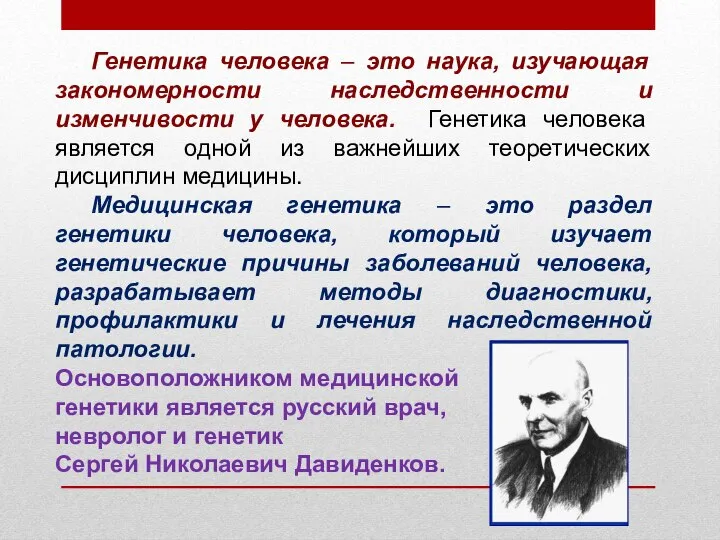 Генетика человека – это наука, изучающая закономерности наследственности и изменчивости у человека. Генетика человека является одной из важнейших теоретических дисциплин медицины.

Медицинская генетика – это раздел генетики человека, который изучает генетические причины заболеваний человека, разрабатывает методы диагностики, профилактики и лечения наследственной патологии.

Основоположником медицинской генетики является русский врач, невролог и генетик Сергей Николаевич Давиденков.